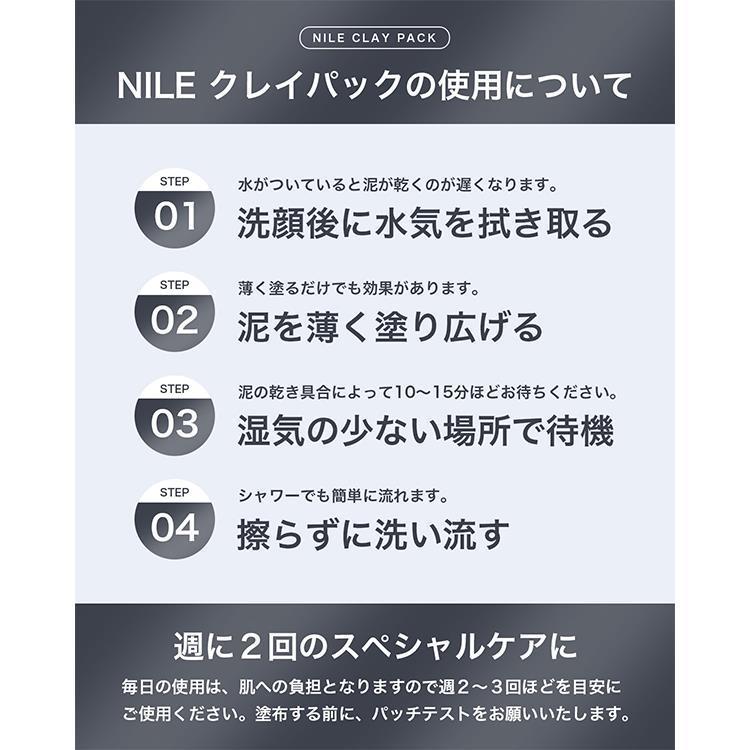 NILE CLAY PACK

NILE クレイパックの使用について

STEP 01
水がついていると泥が乾くのが遅くなります。
洗顔後に水気を拭き取る

STEP 02
薄く塗るだけでも効果があります。
泥を薄く塗り広げる

STEP 03
泥の乾き具合によって10〜15分ほどお待ちください。
湿気の少ない場所で待機

STEP 04
シャワーでも簡単に流れます。
擦らずに洗い流す

週に２回のスペシャルケアに

毎日の使用は、肌への負担となりますので週２〜３回ほどを目安にご使用ください。塗布する前に、パッチテストをお願いいたします。